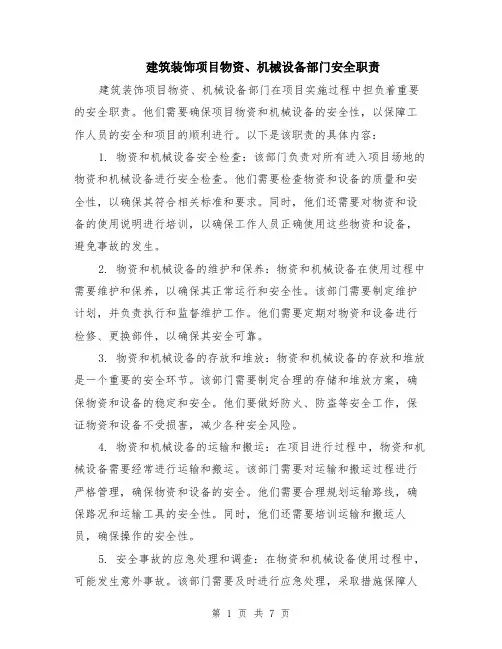 建筑装饰项目物资、机械设备部门安全职责

建筑装饰项目物资、机械设备部门在项目实施过程中担负着重要的安全职责。他们需要确保项目物资和机械设备的安全性，以保障工作人员的安全和项目的顺利进行。以下是该职责的具体内容：

1. 物资和机械设备安全检查：该部门负责对所有进入项目场地的物资和机械设备进行安全检查。他们需要检查物资和设备的质量和安全性，以确保其符合相关标准和要求。同时，他们还需要对物资和设备的使用说明进行培训，以确保工作人员正确使用这些物资和设备，避免事故的发生。

2. 物资和机械设备的维护和保养：物资和机械设备在使用过程中需要维护和保养，以确保其正常运行和安全性。该部门需要制定维护计划，并负责执行和监督维护工作。他们需要定期对物资和设备进行检修、更换部件，以确保其安全可靠。

3. 物资和机械设备的存放和堆放：物资和机械设备的存放和堆放是一个重要的安全环节。该部门需要制定合理的存储和堆放方案，确保物资和设备的稳定和安全。他们要做好防火、防盗等安全工作，保证物资和设备不受损害，减少各种安全风险。

4. 物资和机械设备的运输和搬运：在项目进行过程中，物资和机械设备需要经常进行运输和搬运。该部门需要对运输和搬运过程进行严格管理，确保物资和设备的安全。他们需要合理规划运输路线，确保路况和运输工具的安全性。同时，他们还需要培训运输和搬运人员，确保操作的安全性。

5. 安全事故的应急处理和调查：在物资和机械设备使用过程中，可能发生意外事故。该部门需要及时进行应急处理，采取措施保障人

第 1 页 共 7 页